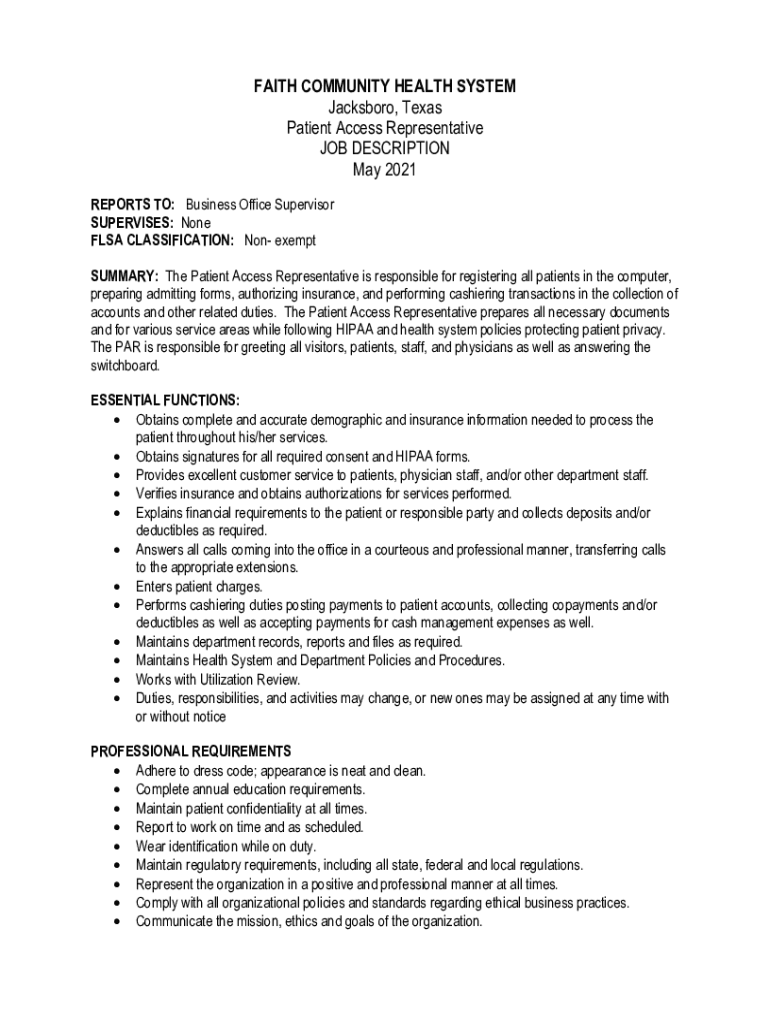 FAITH COMMUNITY HEALTH SYSTEM
Jacksboro, Texas
Patient Access Representative
JOB DESCRIPTION
May 2021

REPORTS TO: Business Office Supervisor
SUPERVISES: None
FLSA CLASSIFICATION: Non- exempt

SUMMARY: The Patient Access Representative is responsible for registering all patients in the computer, preparing admitting forms, authorizing insurance, and performing cashiering transactions in the collection of accounts and other related duties. The Patient Access Representative prepares all necessary documents and for various service areas while following HIPAA and health system policies protecting patient privacy. The PAR is responsible for greeting all visitors, patients, staff, and physicians as well as answering the switchboard.

ESSENTIAL FUNCTIONS:
• Obtains complete and accurate demographic and insurance information needed to process the patient throughout his/her services.
• Obtains signatures for all required consent and HIPAA forms.
• Provides excellent customer service to patients, physician staff, and/or other department staff.
• Verifies insurance and obtains authorizations for services performed.
• Explains financial requirements to the patient or responsible party and collects deposits and/or deductibles as required.
• Answers all calls coming into the office in a courteous and professional manner, transferring calls to the appropriate extensions.
• Enters patient charges.
• Performs cashiering duties posting payments to patient accounts, collecting copayments and/or deductibles as well as accepting payments for cash management expenses as well.
• Maintains department records, reports and files as required.
• Maintains Health System and Department Policies and Procedures.
• Works with Utilization Review.
• Duties, responsibilities, and activities may change, or new ones may be assigned at any time with or without notice

PROFESSIONAL REQUIREMENTS
• Adhere to dress code; appearance is neat and clean.
• Complete annual education requirements.
• Maintain patient confidentiality at all times.
• Report to work on time and as scheduled.
• Wear identification while on duty.
• Maintain regulatory requirements, including all state, federal and local regulations.
• Represent the organization in a positive and professional manner at all times.
• Comply with all organizational policies and standards regarding ethical business practices.
• Communicate the mission, ethics and goals of the organization.